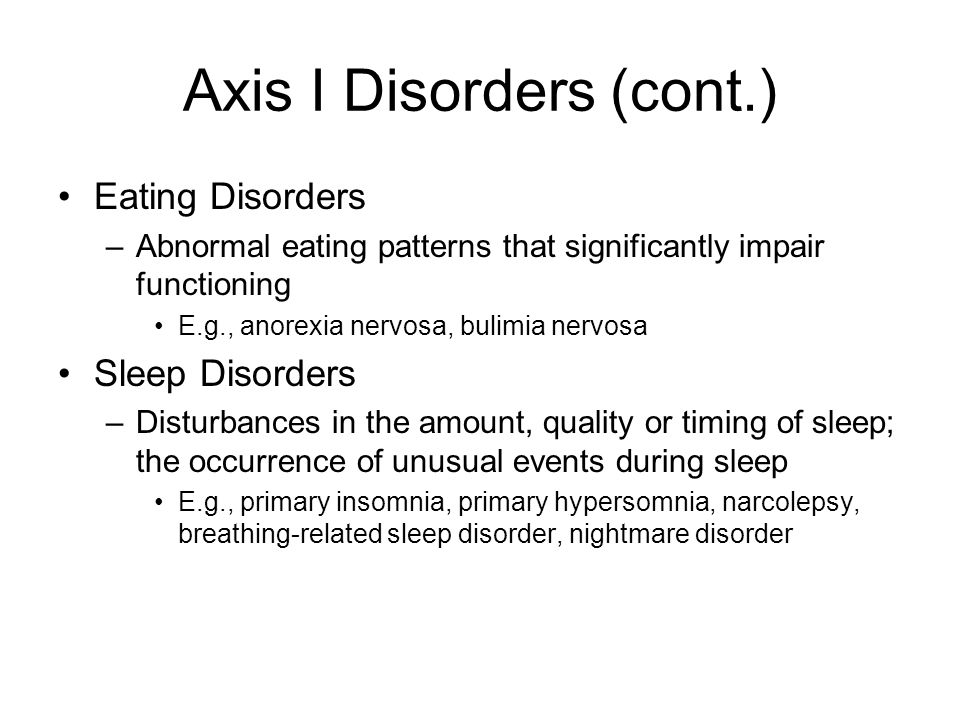 Axis I Disorders (cont.)

• Eating Disorders
– Abnormal eating patterns that significantly impair functioning
• E.g., anorexia nervosa, bulimia nervosa

• Sleep Disorders
– Disturbances in the amount, quality or timing of sleep; the occurrence of unusual events during sleep
• E.g., primary insomnia, primary hypersomnia, narcolepsy, breathing-related sleep disorder, nightmare disorder